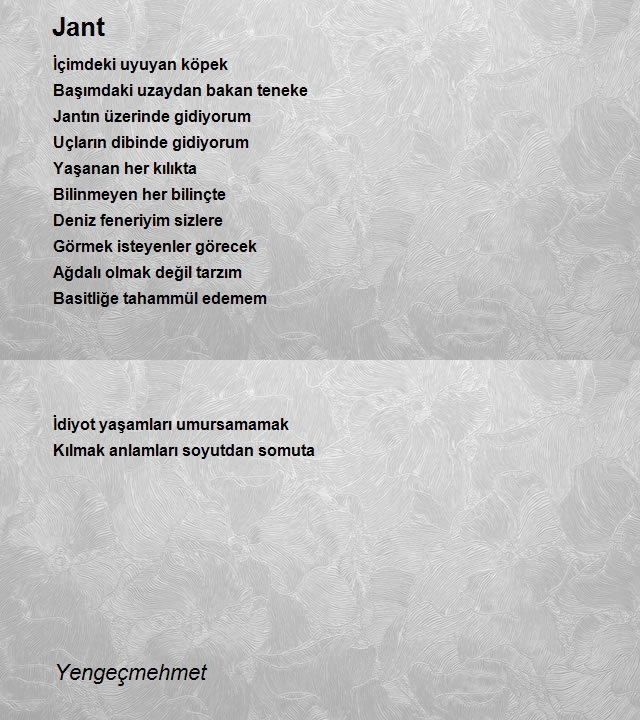 Jant

İçimdeki uyuyan köpek
Başımdaki uzaydan bakan teneke
Jantın üzerinde gidiyorum
Uçların dibinde gidiyorum
Yaşanan her kılıkta
Bilinmeyen her bilinçte
Deniz feneriyim sizlere
Görmek isteyenler görecek
Ağdalı olmak değil tarzım
Basitliğe tahammül edemem

İdiyot yaşamları umursamamak
Kılmak anlamları soyutdan somuta

Yengeçmehmet